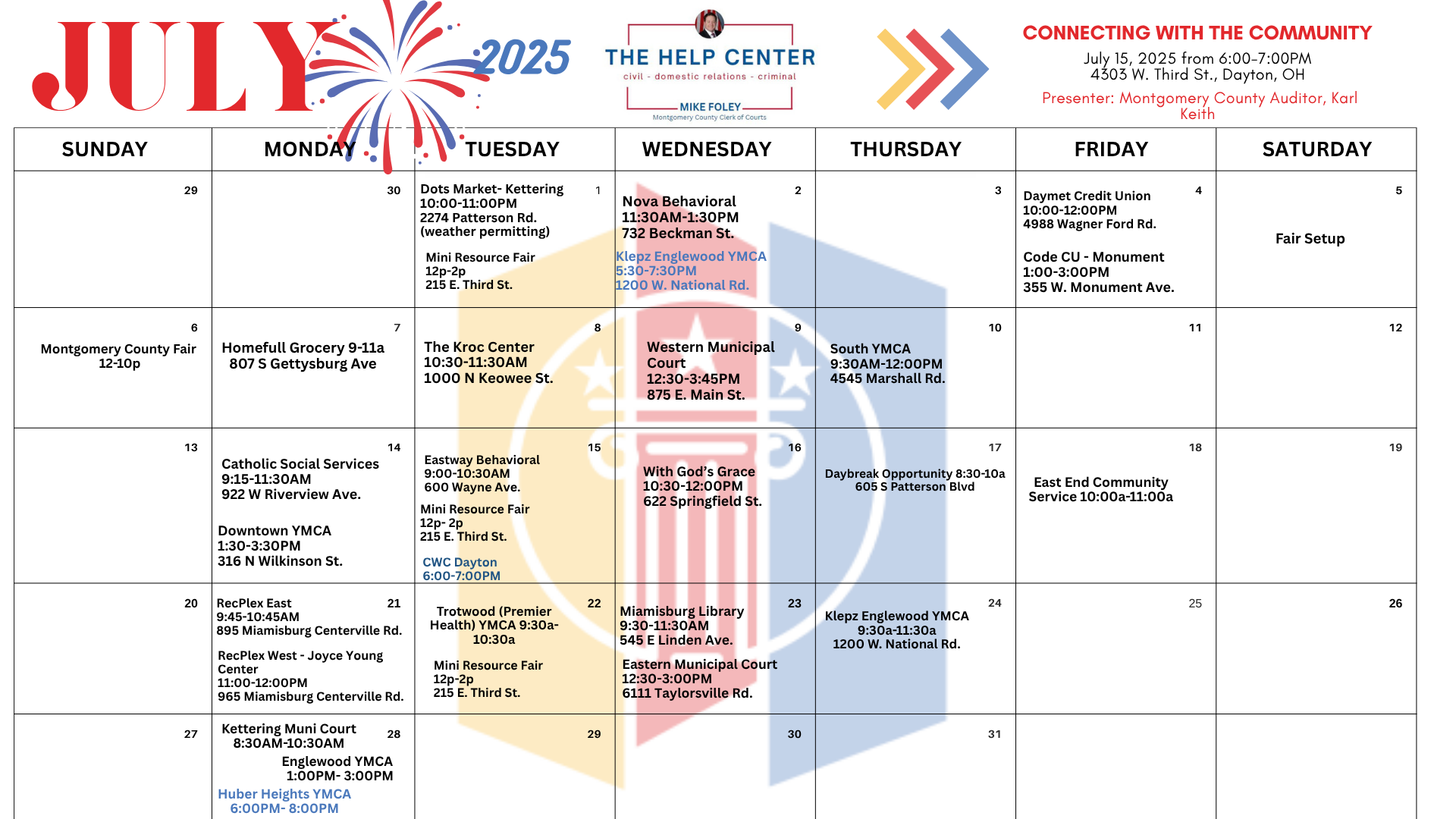 JULY 2025

THE HELP CENTER
civil - domestic relations - criminal
MIKE FOLEY
Montgomery County Clerk of Courts

CONNECTING WITH THE COMMUNITY
July 15, 2025 from 6:00-7:00PM
4303 W. Third St., Dayton, OH
Presenter: Montgomery County Auditor, Karl Keith

| SUNDAY | MONDAY | TUESDAY | WEDNESDAY | THURSDAY | FRIDAY | SATURDAY |
|---|---|---|---|---|---|---|
| 29 | 30 | 1 Dots Market- Kettering 10:00-11:00PM 2274 Patterson Rd. (weather permitting) Mini Resource Fair 12p-2p 215 E. Third St. | 2 Nova Behavioral 11:30AM-1:30PM 732 Beckman St. Klepz Englewood YMCA 5:30-7:30PM 1200 W. National Rd. | 3 | 4 Daymet Credit Union 10:00-12:00PM 4988 Wagner Ford Rd. Code CU - Monument 1:00-3:00PM 355 W. Monument Ave. | 5 Fair Setup |
| 6 Montgomery County Fair 12-10p | 7 Homefull Grocery 9-11a 807 S Gettysburg Ave | 8 The Kroc Center 10:30-11:30AM 1000 N Keowee St. | 9 Western Municipal Court 12:30-3:45PM 875 E. Main St. | 10 South YMCA 9:30AM-12:00PM 4545 Marshall Rd. | 11 | 12 |
| 13 | 14 Catholic Social Services 9:15-11:30AM 922 W Riverview Ave. Downtown YMCA 1:30-3:30PM 316 N Wilkinson St. | 15 Eastway Behavioral 9:00-10:30AM 600 Wayne Ave. Mini Resource Fair 12p- 2p 215 E. Third St. CWC Dayton 6:00-7:00PM | 16 With God's Grace 10:30-12:00PM 622 Springfield St. | 17 Daybreak Opportunity 8:30-10a 605 S Patterson Blvd | 18 East End Community Service 10:00a-11:00a | 19 |
| 20 | 21 RecPlex East 9:45-10:45AM 895 Miamisburg Centerville Rd. RecPlex West - Joyce Young Center 11:00-12:00PM 965 Miamisburg Centerville Rd. | 22 Trotwood (Premier Health) YMCA 9:30a-10:30a Mini Resource Fair 12p-2p 215 E. Third St. | 23 Miamisburg Library 9:30-11:30AM 545 E Linden Ave. Eastern Municipal Court 12:30-3:00PM 6111 Taylorsville Rd. | 24 Klepz Englewood YMCA 9:30a-11:30a 1200 W. National Rd. | 25 | 26 |
| 27 | 28 Kettering Muni Court 8:30AM-10:30AM Englewood YMCA 1:00PM- 3:00PM Huber Heights YMCA 6:00PM- 8:00PM | 29 | 30 | 31 | | |